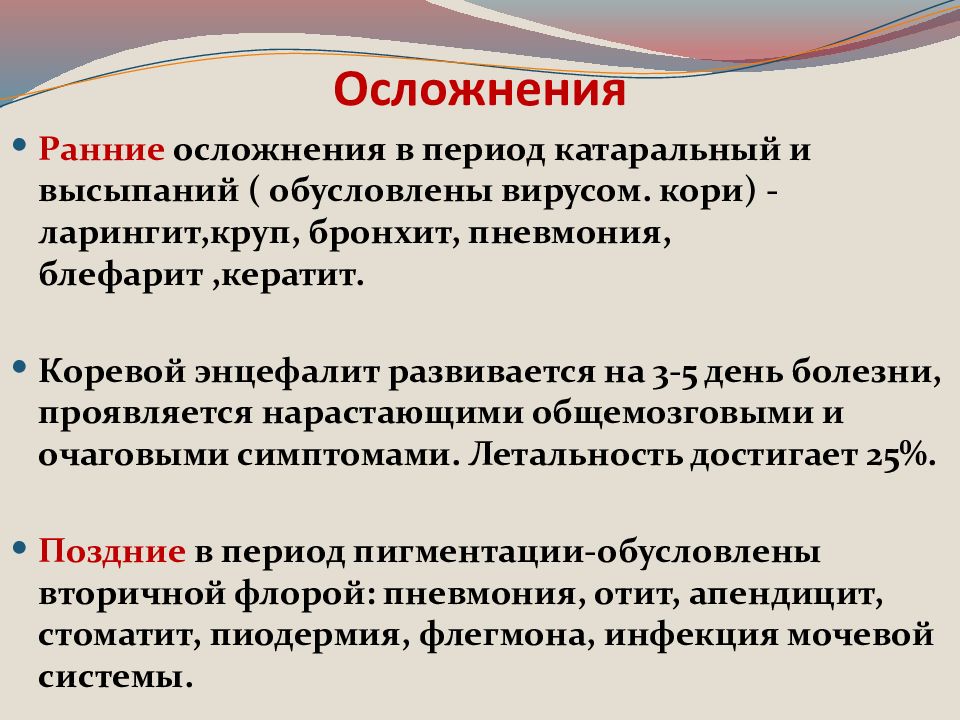 Осложнения

• Ранние осложнения в период катаральный и высыпаний ( обусловлены вирусом. кори) - ларингит,круп, бронхит, пневмония, блефарит ,кератит.

• Коревой энцефалит развивается на 3-5 день болезни, проявляется нарастающими общемозговыми и очаговыми симптомами. Летальность достигает 25%.

• Поздние в период пигментации-обусловлены вторичной флорой: пневмония, отит, апендицит, стоматит, пиодермия, флегмона, инфекция мочевой системы.